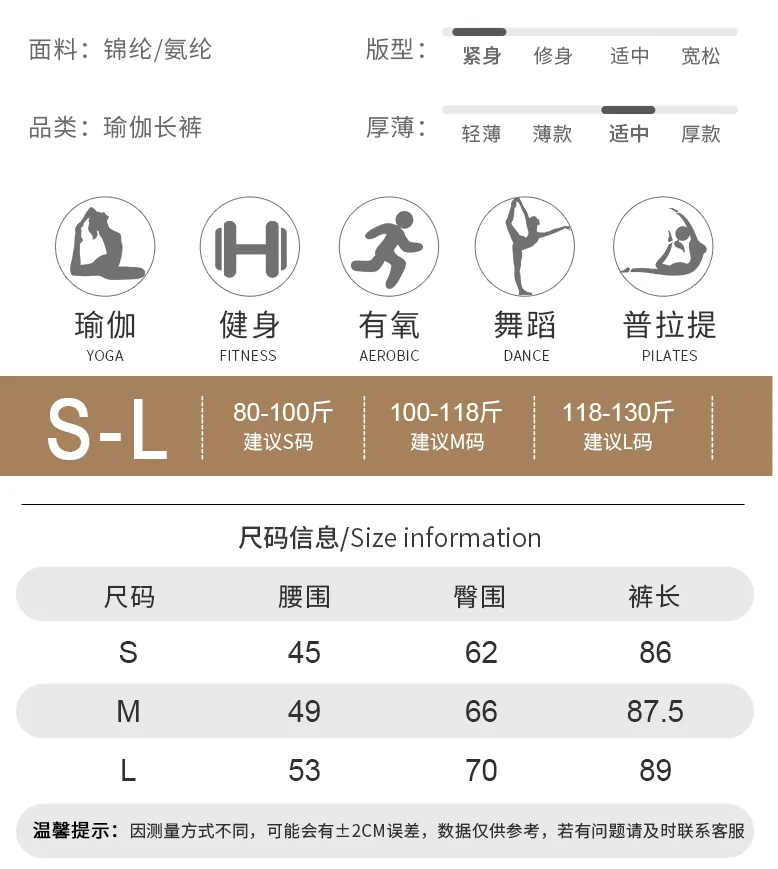 面料：锦纶/氨纶

版型： 紧身 修身 适中 宽松

品类：瑜伽长裤

厚薄： 轻薄 薄款 适中 厚款

瑜伽
YOGA

健身
FITNESS

有氧
AEROBIC

舞蹈
DANCE

普拉提
PILATES

S-L

80-100斤
建议S码

100-118斤
建议M码

118-130斤
建议L码

尺码信息/Size information

| 尺码 | 腰围 | 臀围 | 裤长 |
|---|---|---|---|
| S | 45 | 62 | 86 |
| M | 49 | 66 | 87.5 |
| L | 53 | 70 | 89 |

温馨提示：因测量方式不同，可能会有±2CM误差，数据仅供参考，若有问题请及时联系客服